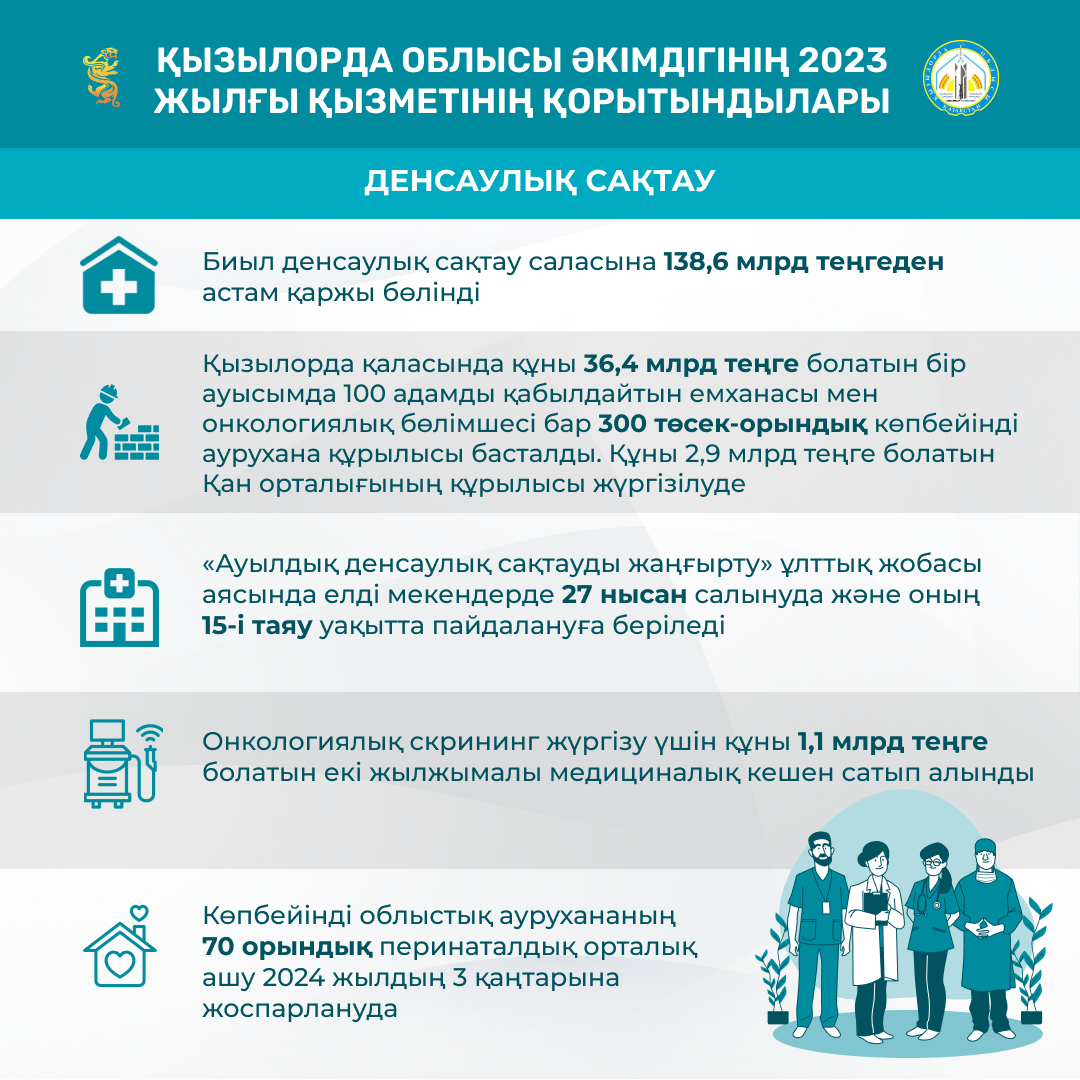 ҚЫЗЫЛОРДА ОБЛЫСЫ ӘКІМДІГІНІҢ 2023 ЖЫЛҒЫ ҚЫЗМЕТІНІҢ ҚОРЫТЫНДЫЛАРЫ

ДЕНСАУЛЫҚ САҚТАУ

Биыл денсаулық сақтау саласына 138,6 млрд теңгеден астам қаржы бөлінді

Қызылорда қаласында құны 36,4 млрд теңге болатын бір ауысымда 100 адамды қабылдайтын емханасы мен онкологиялық бөлімшесі бар 300 төсек-орындық көпбейінді аурухана құрылысы басталды. Құны 2,9 млрд теңге болатын Қан орталығының құрылысы жүргізілуде

«Ауылдық денсаулық сақтауды жаңғырту» ұлттық жобасы аясында елді мекендерде 27 нысан салынуда және оның 15-і таяу уақытта пайдалануға беріледі

Онкологиялық скрининг жүргізу үшін құны 1,1 млрд теңге болатын екі жылжымалы медициналық кешен сатып алынды

Көпбейінді облыстық аурухананың 70 орындық перинаталдық орталық ашу 2024 жылдың 3 қаңтарына жоспарлануда